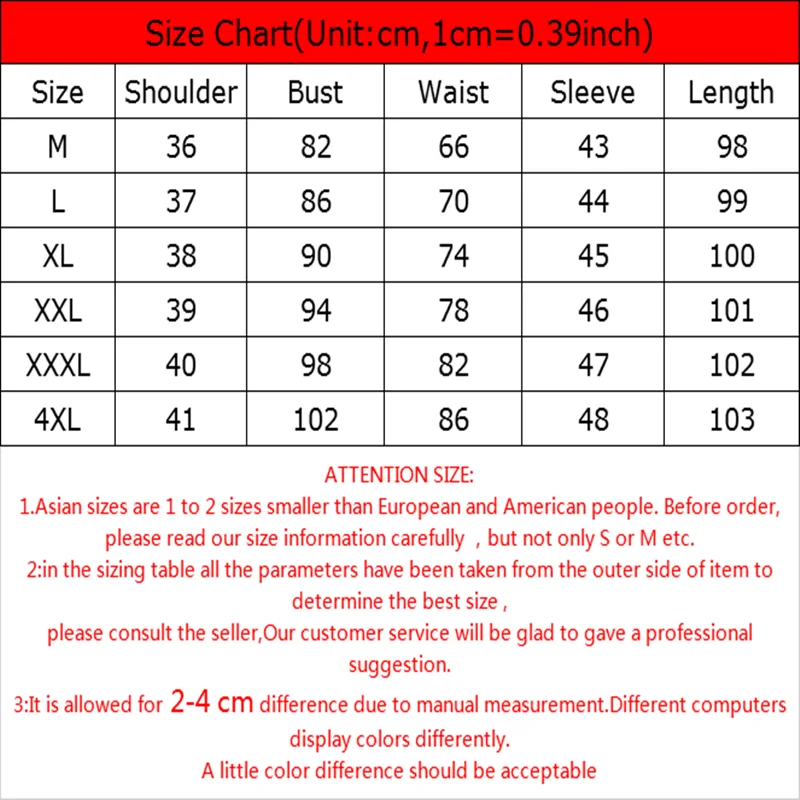 Size Chart(Unit:cm,1cm=0.39inch)

| Size | Shoulder | Bust | Waist | Sleeve | Length |
|---|---|---|---|---|---|
| M | 36 | 82 | 66 | 43 | 98 |
| L | 37 | 86 | 70 | 44 | 99 |
| XL | 38 | 90 | 74 | 45 | 100 |
| XXL | 39 | 94 | 78 | 46 | 101 |
| XXXL | 40 | 98 | 82 | 47 | 102 |
| 4XL | 41 | 102 | 86 | 48 | 103 |

ATTENTION SIZE:
1.Asian sizes are 1 to 2 sizes smaller than European and American people. Before order, please read our size information carefully , but not only S or M etc.
2:in the sizing table all the parameters have been taken from the outer side of item to determine the best size ,
please consult the seller,Our customer service will be glad to gave a professional suggestion.
3:It is allowed for 2-4 cm difference due to manual measurement.Different computers display colors differently.
A little color difference should be acceptable